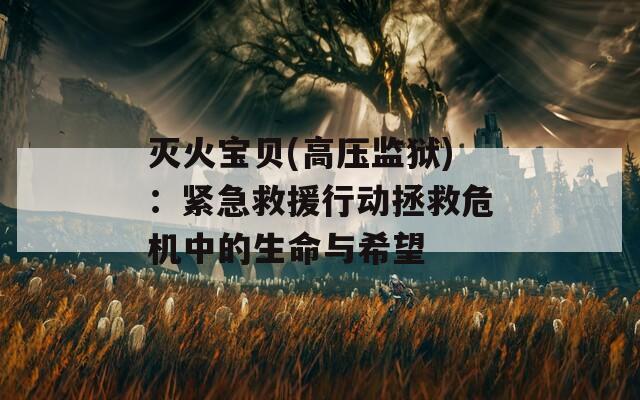 灭火宝贝(高压监狱)：紧急救援行动拯救危机中的生命与希望